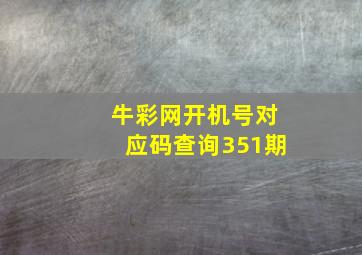 牛彩网开机号对应码查询351期